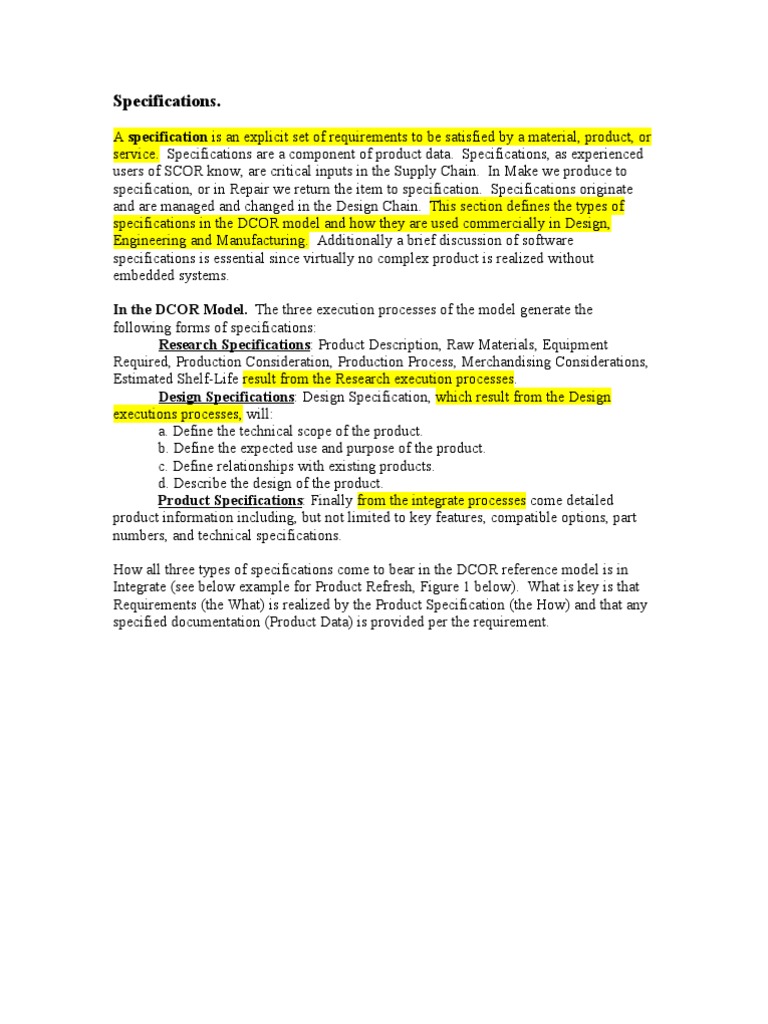 Specifications.

A specification is an explicit set of requirements to be satisfied by a material, product, or service. Specifications are a component of product data. Specifications, as experienced users of SCOR know, are critical inputs in the Supply Chain. In Make we produce to specification, or in Repair we return the item to specification. Specifications originate and are managed and changed in the Design Chain. This section defines the types of specifications in the DCOR model and how they are used commercially in Design, Engineering and Manufacturing. Additionally a brief discussion of software specifications is essential since virtually no complex product is realized without embedded systems.

In the DCOR Model. The three execution processes of the model generate the following forms of specifications:

Research Specifications: Product Description, Raw Materials, Equipment Required, Production Consideration, Production Process, Merchandising Considerations, Estimated Shelf-Life result from the Research execution processes.

Design Specifications: Design Specification, which result from the Design executions processes, will:

a. Define the technical scope of the product.
b. Define the expected use and purpose of the product.
c. Define relationships with existing products.
d. Describe the design of the product.

Product Specifications: Finally from the integrate processes come detailed product information including, but not limited to key features, compatible options, part numbers, and technical specifications.

How all three types of specifications come to bear in the DCOR reference model is in Integrate (see below example for Product Refresh, Figure 1 below). What is key is that Requirements (the What) is realized by the Product Specification (the How) and that any specified documentation (Product Data) is provided per the requirement.